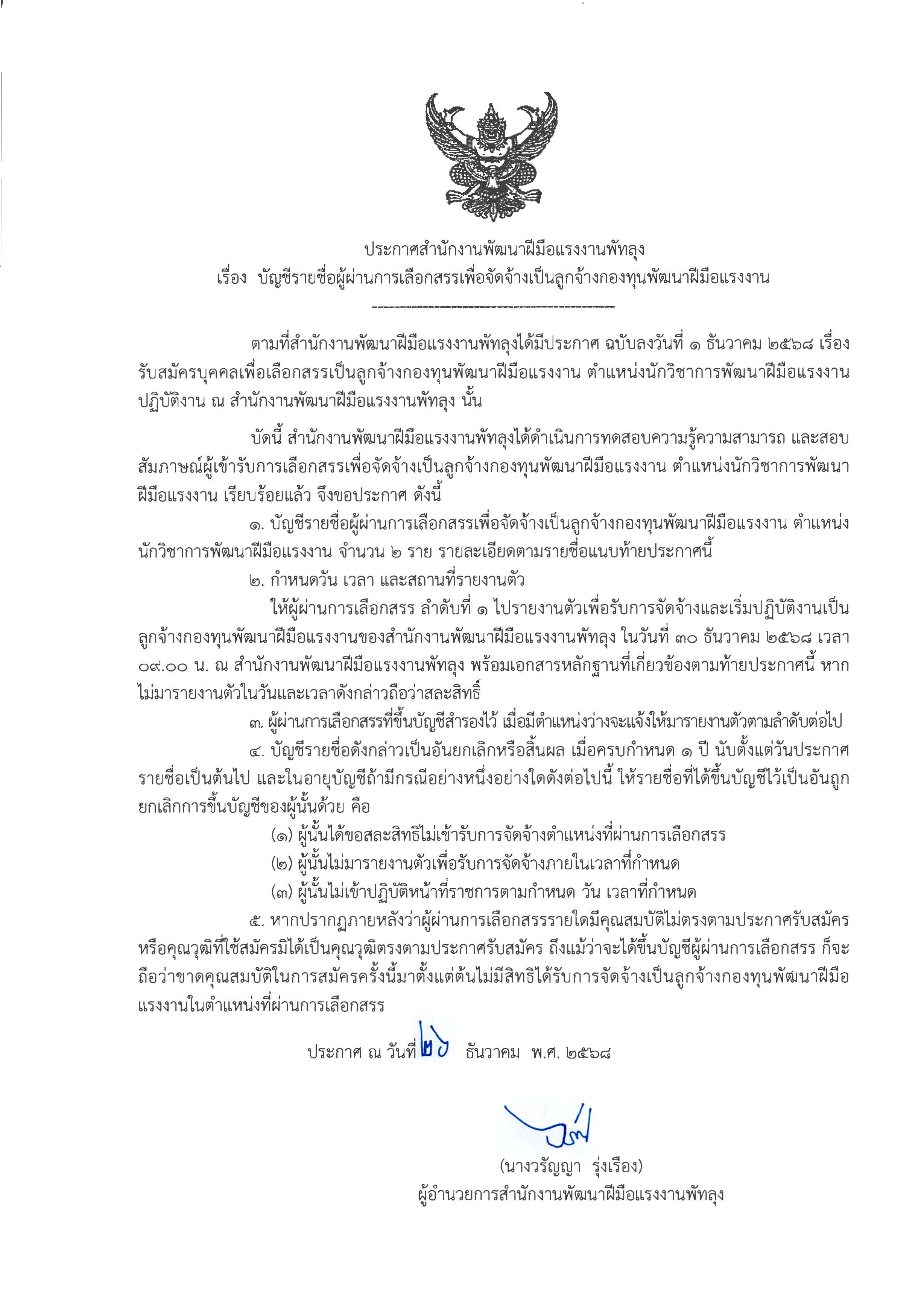 ประกาศสำนักงานพัฒนาฝีมือแรงงานพัทลุง
เรื่อง บัญชีรายชื่อผู้ผ่านการเลือกสรรเพื่อจัดจ้างเป็นลูกจ้างกองทุนพัฒนาฝีมือแรงงาน

ตามที่สำนักงานพัฒนาฝีมือแรงงานพัทลุงได้มีประกาศ ฉบับลงวันที่ ๑ ธันวาคม ๒๕๖๘ เรื่อง รับสมัครบุคคลเพื่อเลือกสรรเป็นลูกจ้างกองทุนพัฒนาฝีมือแรงงาน ตำแหน่งนักวิชาการพัฒนาฝีมือแรงงาน ปฏิบัติงาน ณ สำนักงานพัฒนาฝีมือแรงงานพัทลุง นั้น

บัดนี้ สำนักงานพัฒนาฝีมือแรงงานพัทลุงได้ดำเนินการทดสอบความรู้ความสามารถ และสอบสัมภาษณ์ผู้เข้ารับการเลือกสรรเพื่อจัดจ้างเป็นลูกจ้างกองทุนพัฒนาฝีมือแรงงาน ตำแหน่งนักวิชาการพัฒนาฝีมือแรงงาน เรียบร้อยแล้ว จึงขอประกาศ ดังนี้

๑. บัญชีรายชื่อผู้ผ่านการเลือกสรรเพื่อจัดจ้างเป็นลูกจ้างกองทุนพัฒนาฝีมือแรงงาน ตำแหน่งนักวิชาการพัฒนาฝีมือแรงงาน จำนวน ๒ ราย รายละเอียดตามรายชื่อแนบท้ายประกาศนี้

๒. กำหนดวัน เวลา และสถานที่รายงานตัว

ให้ผู้ผ่านการเลือกสรร ลำดับที่ ๑ ไปรายงานตัวเพื่อรับการจัดจ้างและเริ่มปฏิบัติงานเป็นลูกจ้างกองทุนพัฒนาฝีมือแรงงานของสำนักงานพัฒนาฝีมือแรงงานพัทลุง ในวันที่ ๓๐ ธันวาคม ๒๕๖๘ เวลา ๐๙.๐๐ น. ณ สำนักงานพัฒนาฝีมือแรงงานพัทลุง พร้อมเอกสารหลักฐานที่เกี่ยวข้องตามท้ายประกาศนี้ หากไม่มารายงานตัวในวันและเวลาดังกล่าวถือว่าสละสิทธิ์

๓. ผู้ผ่านการเลือกสรรที่ขึ้นบัญชีสำรองไว้ เมื่อมีตำแหน่งว่างจะแจ้งให้มารายงานตัวตามลำดับต่อไป

๔. บัญชีรายชื่อดังกล่าวเป็นอันยกเลิกหรือสิ้นผล เมื่อครบกำหนด ๑ ปี นับตั้งแต่วันประกาศรายชื่อเป็นต้นไป และในอายุบัญชีถ้ามีกรณีอย่างหนึ่งอย่างใดดังต่อไปนี้ ให้รายชื่อที่ได้ขึ้นบัญชีไว้เป็นอันถูกยกเลิกการขึ้นบัญชีของผู้นั้นด้วย คือ

(๑) ผู้นั้นได้ขอสละสิทธิไม่เข้ารับการจัดจ้างตำแหน่งที่ผ่านการเลือกสรร
(๒) ผู้นั้นไม่มารายงานตัวเพื่อรับการจัดจ้างภายในเวลาที่กำหนด
(๓) ผู้นั้นไม่เข้าปฏิบัติหน้าที่ราชการตามกำหนด วัน เวลาที่กำหนด

๕. หากปรากฏภายหลังว่าผู้ผ่านการเลือกสรรรายใดมีคุณสมบัติไม่ตรงตามประกาศรับสมัคร หรือคุณวุฒิที่ใช้สมัครมิได้เป็นคุณวุฒิตรงตามประกาศรับสมัคร ถึงแม้ว่าจะได้ขึ้นบัญชีผู้ผ่านการเลือกสรร ก็จะถือว่าขาดคุณสมบัติในการสมัครครั้งนี้มาตั้งแต่ต้นไม่มีสิทธิได้รับการจัดจ้างเป็นลูกจ้างกองทุนพัฒนาฝีมือแรงงานในตำแหน่งที่ผ่านการเลือกสรร

ประกาศ ณ วันที่ ๒๖ ธันวาคม พ.ศ. ๒๕๖๘

(นางวรัญญา รุ่งเรือง)
ผู้อำนวยการสำนักงานพัฒนาฝีมือแรงงานพัทลุง